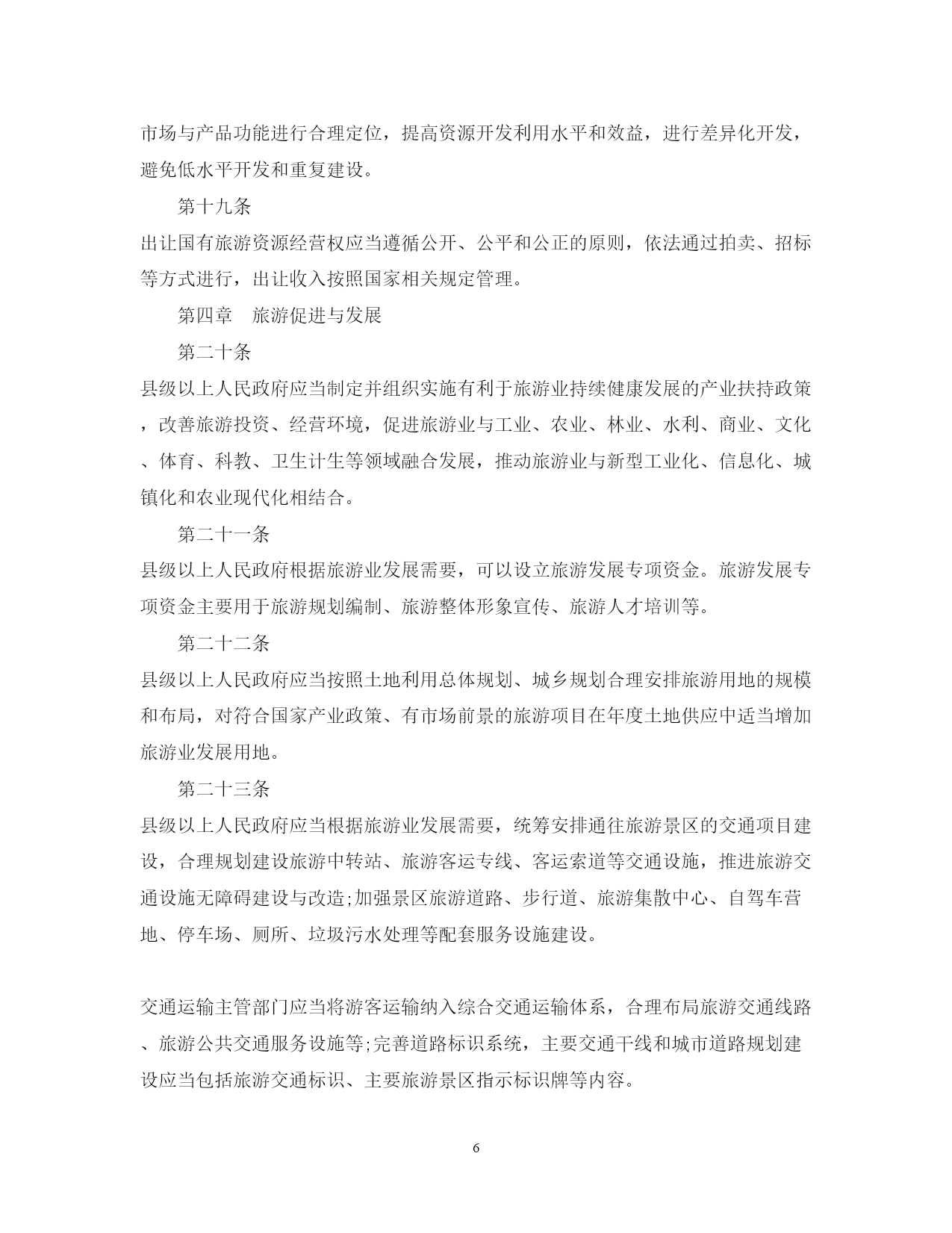 市场与产品功能进行合理定位，提高资源开发利用水平和效益，进行差异化开发，避免低水平开发和重复建设。

第十九条

出让国有旅游资源经营权应当遵循公开、公平和公正的原则，依法通过拍卖、招标等方式进行，出让收入按照国家相关规定管理。

第四章　旅游促进与发展

第二十条

县级以上人民政府应当制定并组织实施有利于旅游业持续健康发展的产业扶持政策，改善旅游投资、经营环境，促进旅游业与工业、农业、林业、水利、商业、文化、体育、科教、卫生计生等领域融合发展，推动旅游业与新型工业化、信息化、城镇化和农业现代化相结合。

第二十一条

县级以上人民政府根据旅游业发展需要，可以设立旅游发展专项资金。旅游发展专项资金主要用于旅游规划编制、旅游整体形象宣传、旅游人才培训等。

第二十二条

县级以上人民政府应当按照土地利用总体规划、城乡规划合理安排旅游用地的规模和布局，对符合国家产业政策、有市场前景的旅游项目在年度土地供应中适当增加旅游业发展用地。

第二十三条

县级以上人民政府应当根据旅游业发展需要，统筹安排通往旅游景区的交通项目建设，合理规划建设旅游中转站、旅游客运专线、客运索道等交通设施，推进旅游交通设施无障碍建设与改造;加强景区旅游道路、步行道、旅游集散中心、自驾车营地、停车场、厕所、垃圾污水处理等配套服务设施建设。

交通运输主管部门应当将游客运输纳入综合交通运输体系，合理布局旅游交通线路、旅游公共交通服务设施等;完善道路标识系统，主要交通干线和城市道路规划建设应当包括旅游交通标识、主要旅游景区指示标识牌等内容。

6